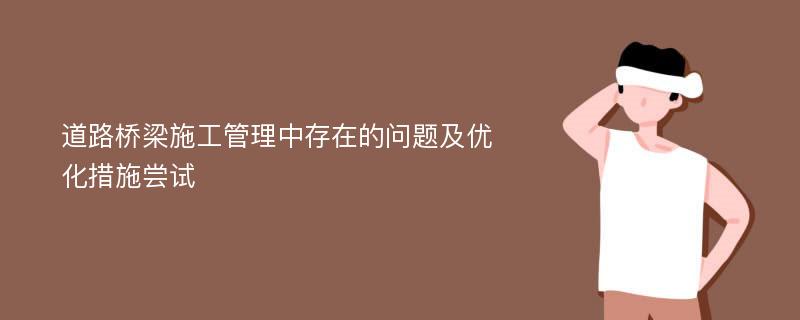 道路桥梁施工管理中存在的问题及优化措施尝试